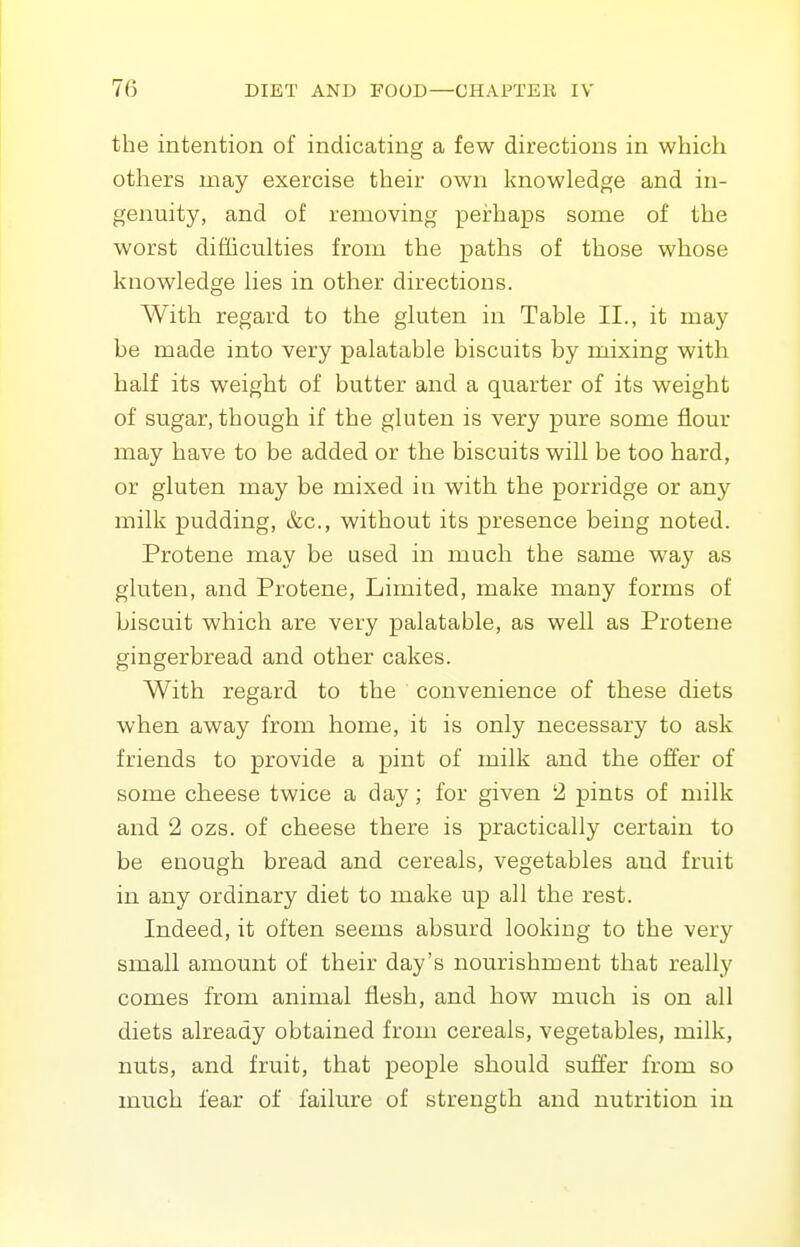 76 DIET AND FOOD—CHAPTER IV

the intention of indicating a few directions in which others may exercise their own knowledge and ingenuity, and of removing perhaps some of the worst difficulties from the paths of those whose knowledge lies in other directions.

With regard to the gluten in Table II., it may be made into very palatable biscuits by mixing with half its weight of butter and a quarter of its weight of sugar, though if the gluten is very pure some flour may have to be added or the biscuits will be too hard, or gluten may be mixed in with the porridge or any milk pudding, &c., without its presence being noted.

Protene may be used in much the same way as gluten, and Protene, Limited, make many forms of biscuit which are very palatable, as well as Protene gingerbread and other cakes.

With regard to the convenience of these diets when away from home, it is only necessary to ask friends to provide a pint of milk and the offer of some cheese twice a day; for given 2 pints of milk and 2 ozs. of cheese there is practically certain to be enough bread and cereals, vegetables and fruit in any ordinary diet to make up all the rest.

Indeed, it often seems absurd looking to the very small amount of their day's nourishment that really comes from animal flesh, and how much is on all diets already obtained from cereals, vegetables, milk, nuts, and fruit, that people should suffer from so much fear of failure of strength and nutrition in